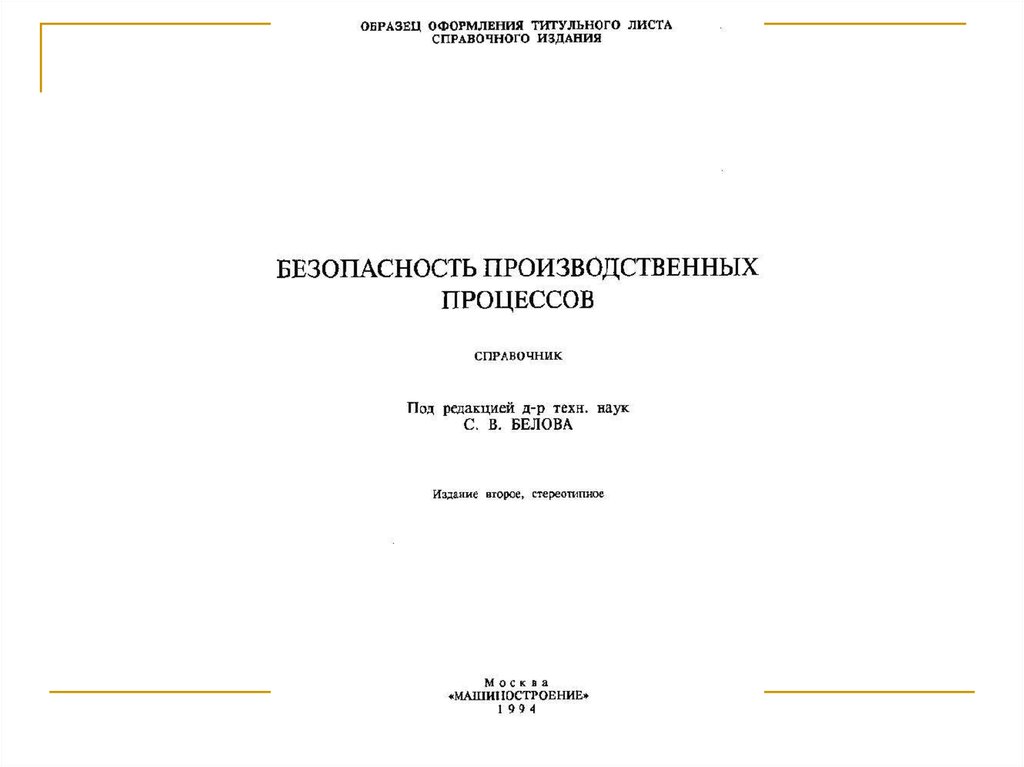 ОБРАЗЕЦ ОФОРМЛЕНИЯ ТИТУЛЬНОГО ЛИСТА СПРАВОЧНОГО ИЗДАНИЯ

БЕЗОПАСНОСТЬ ПРОИЗВОДСТВЕННЫХ ПРОЦЕССОВ

СПРАВОЧНИК

Под редакцией д-р техн. наук
С. В. БЕЛОВА

Издание второе, стереотипное

Москва
«МАШИНОСТРОЕНИЕ»
1994